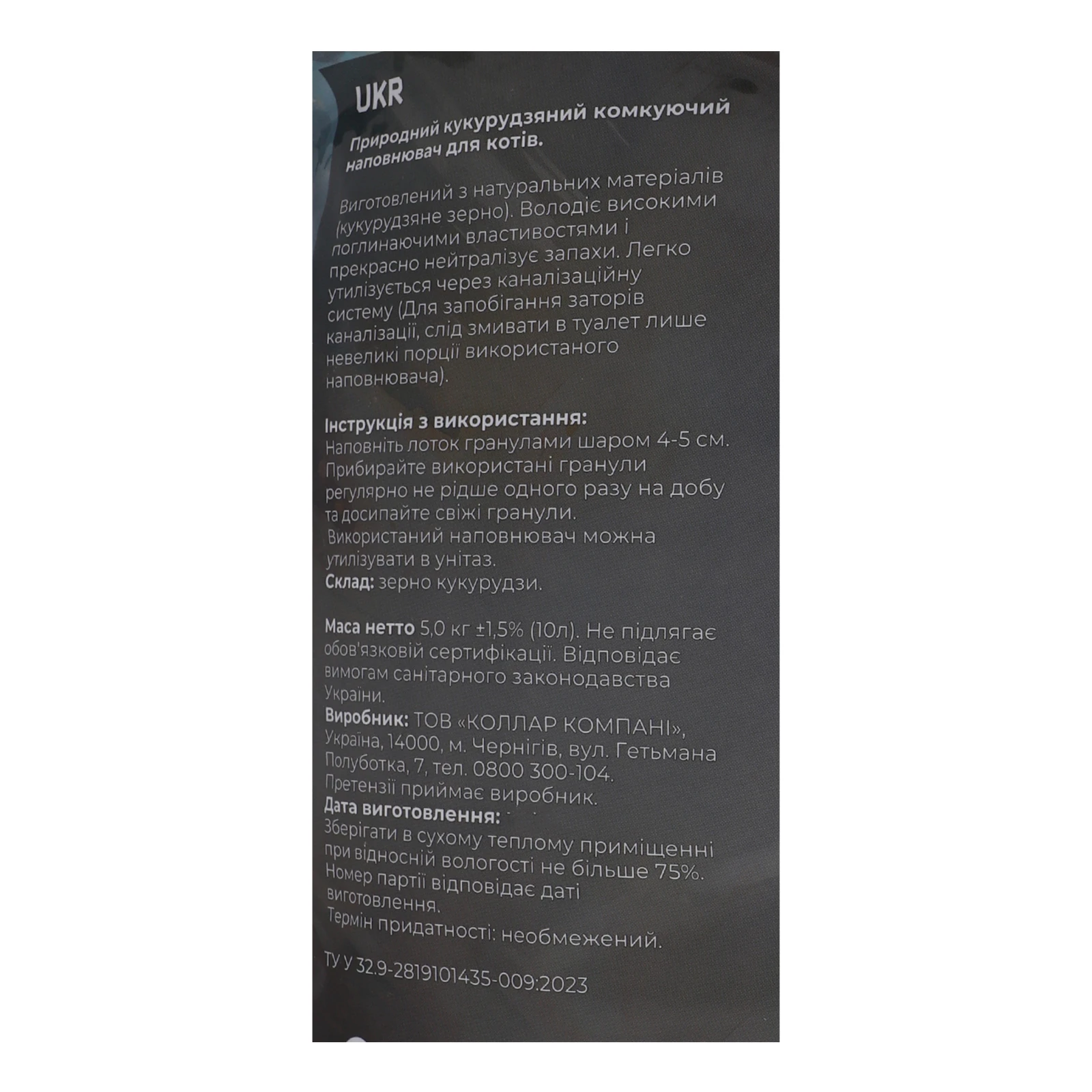 UKR

Природний кукурудзяний комкуючий наповнювач для котів.

Виготовлений з натуральних матеріалів (кукурудзяне зерно). Володіє високими поглинаючими властивостями і прекрасно нейтралізує запахи. Легко утилізується через каналізаційну систему (Для запобігання заторів каналізації, слід змивати в туалет лише невеликі порції використаного наповнювача).

Інструкція з використання:
Наповніть лоток гранулами шаром 4-5 см. Прибирайте використані гранули регулярно не рідше одного разу на добу та досипайте свіжі гранули.
Використаний наповнювач можна утилізувати в унітаз.
Склад: зерно кукурудзи.

Маса нетто 5,0 кг ±1,5% (10л). Не підлягає обов'язковій сертифікації. Відповідає вимогам санітарного законодавства України.
Виробник: ТОВ «КОЛЛАР КОМПАНІ», Україна, 14000, м. Чернігів, вул. Гетьмана Полуботка, 7, тел. 0800 300-104.
Претензії приймає виробник.
Дата виготовлення:
Зберігати в сухому теплому приміщенні при відносній вологості не більше 75%.
Номер партії відповідає даті виготовлення.
Термін придатності: необмежений.

ТУ У 32.9-2819101435-009:2023